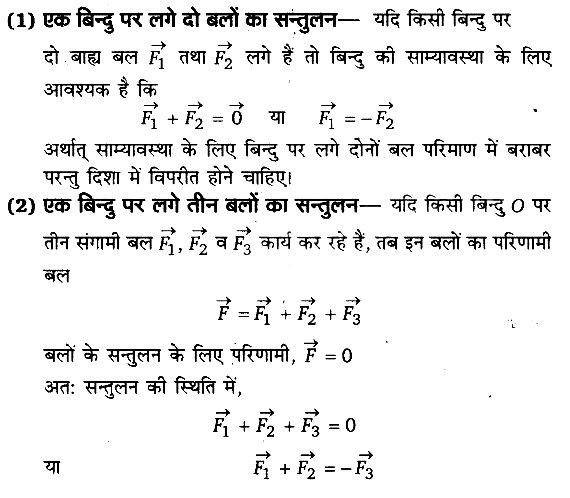 (1) एक बिन्दु पर लगे दो बलों का सन्तुलन— यदि किसी बिन्दु पर दो बाह्य बल $\vec{F_1}$ तथा $\vec{F_2}$ लगे हैं तो बिन्दु की साम्यावस्था के लिए आवश्यक है कि

$\vec{F_1} + \vec{F_2} = \vec{0}$ या $\vec{F_1} = -\vec{F_2}$

अर्थात् साम्यावस्था के लिए बिन्दु पर लगे दोनों बल परिमाण में बराबर परन्तु दिशा में विपरीत होने चाहिए।

(2) एक बिन्दु पर लगे तीन बलों का सन्तुलन— यदि किसी बिन्दु $O$ पर तीन संगामी बल $\vec{F_1}, \vec{F_2}$ व $\vec{F_3}$ कार्य कर रहे हैं, तब इन बलों का परिणामी बल

$\vec{F} = \vec{F_1} + \vec{F_2} + \vec{F_3}$

बलों के सन्तुलन के लिए परिणामी, $\vec{F} = 0$

अतः सन्तुलन की स्थिति में,

$\vec{F_1} + \vec{F_2} + \vec{F_3} = 0$

या $\vec{F_1} + \vec{F_2} = -\vec{F_3}$